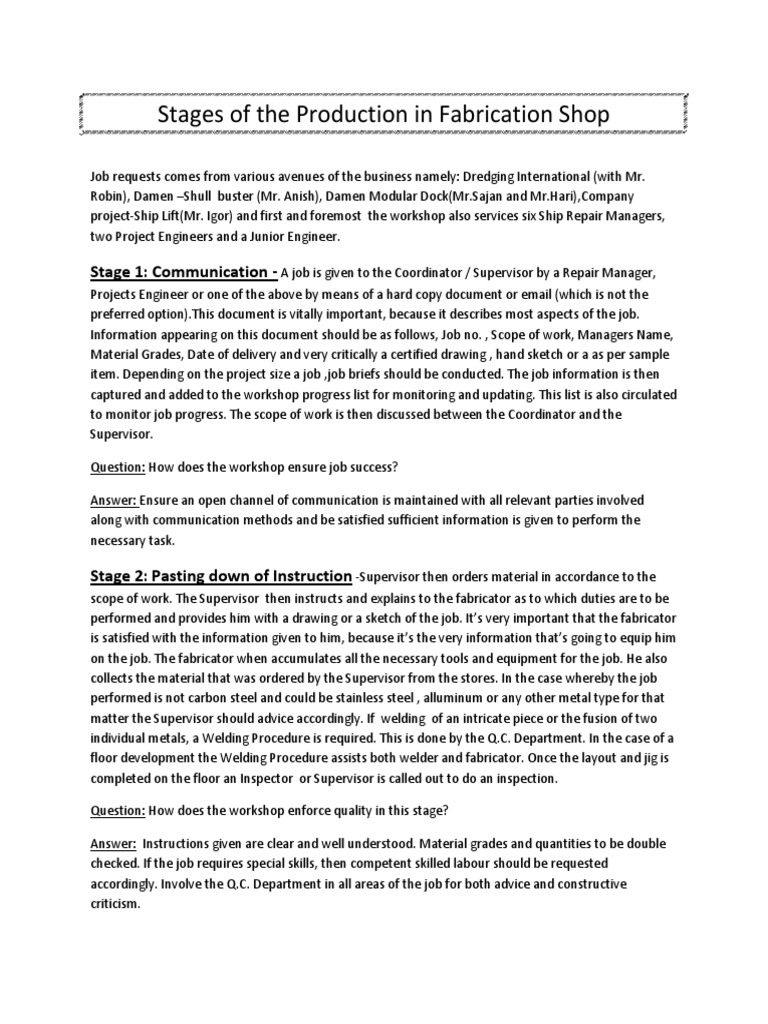 Stages of the Production in Fabrication Shop

Job requests comes from various avenues of the business namely: Dredging International (with Mr. Robin), Damen –Shull buster (Mr. Anish), Damen Modular Dock(Mr.Sajan and Mr.Hari),Company project-Ship Lift(Mr. Igor) and first and foremost the workshop also services six Ship Repair Managers, two Project Engineers and a Junior Engineer.

Stage 1: Communication - A job is given to the Coordinator / Supervisor by a Repair Manager, Projects Engineer or one of the above by means of a hard copy document or email (which is not the preferred option).This document is vitally important, because it describes most aspects of the job. Information appearing on this document should be as follows, Job no. , Scope of work, Managers Name, Material Grades, Date of delivery and very critically a certified drawing , hand sketch or a as per sample item. Depending on the project size a job ,job briefs should be conducted. The job information is then captured and added to the workshop progress list for monitoring and updating. This list is also circulated to monitor job progress. The scope of work is then discussed between the Coordinator and the Supervisor.

Question: How does the workshop ensure job success?

Answer: Ensure an open channel of communication is maintained with all relevant parties involved along with communication methods and be satisfied sufficient information is given to perform the necessary task.

Stage 2: Pasting down of Instruction -Supervisor then orders material in accordance to the scope of work. The Supervisor then instructs and explains to the fabricator as to which duties are to be performed and provides him with a drawing or a sketch of the job. It's very important that the fabricator is satisfied with the information given to him, because it's the very information that's going to equip him on the job. The fabricator when accumulates all the necessary tools and equipment for the job. He also collects the material that was ordered by the Supervisor from the stores. In the case whereby the job performed is not carbon steel and could be stainless steel , alluminum or any other metal type for that matter the Supervisor should advice accordingly. If welding of an intricate piece or the fusion of two individual metals, a Welding Procedure is required. This is done by the Q.C. Department. In the case of a floor development the Welding Procedure assists both welder and fabricator. Once the layout and jig is completed on the floor an Inspector or Supervisor is called out to do an inspection.

Question: How does the workshop enforce quality in this stage?

Answer: Instructions given are clear and well understood. Material grades and quantities to be double checked. If the job requires special skills, then competent skilled labour should be requested accordingly. Involve the Q.C. Department in all areas of the job for both advice and constructive criticism.